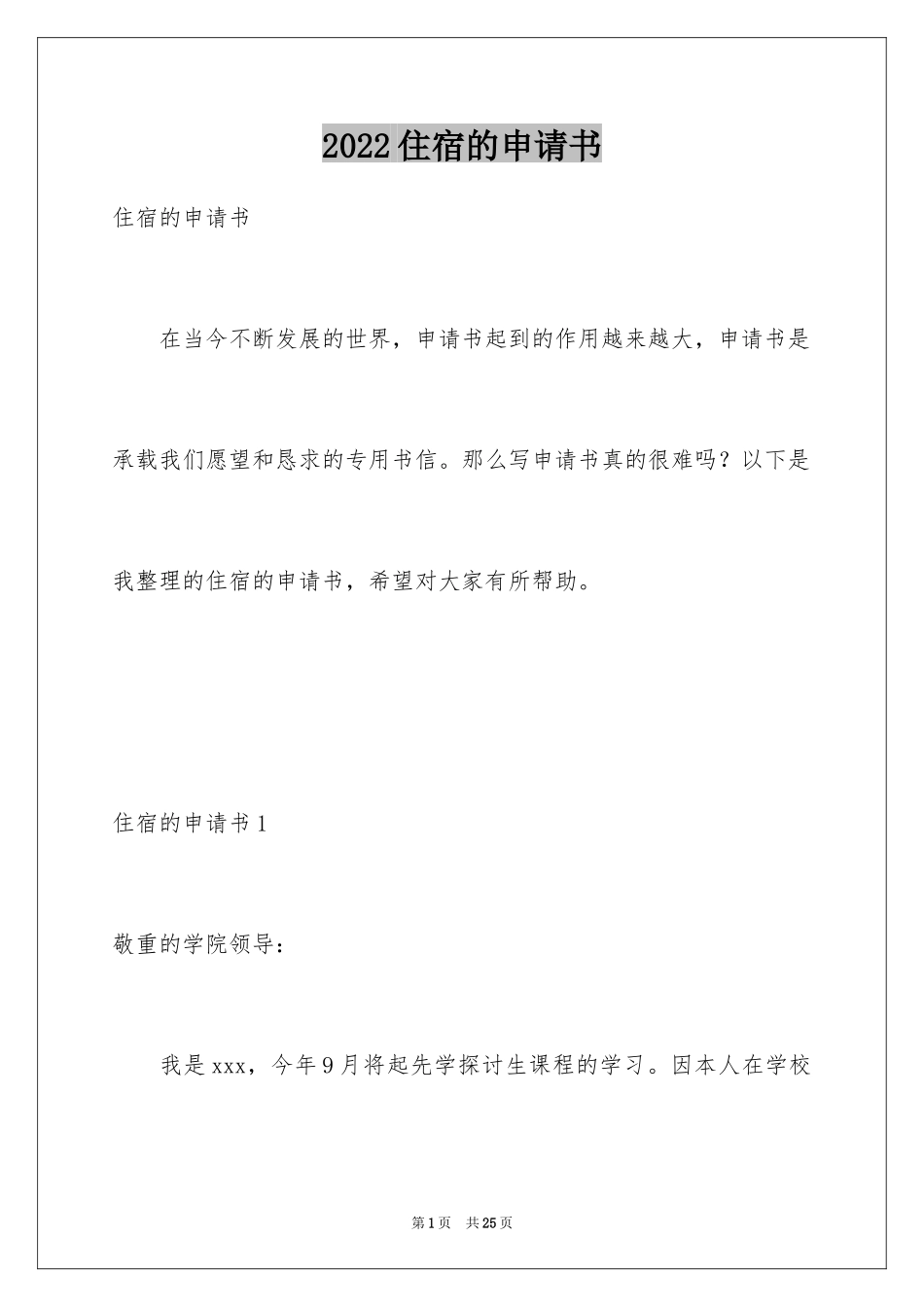 2022住宿的申请书

住宿的申请书

在当今不断发展的世界，申请书起到的作用越来越大，申请书是承载我们愿望和恳求的专用书信。那么写申请书真的很难吗？以下是我整理的住宿的申请书，希望对大家有所帮助。

住宿的申请书1

敬重的学院领导：

我是xxx，今年9月将起先学探讨生课程的学习。因本人在学校

第1页 共25页